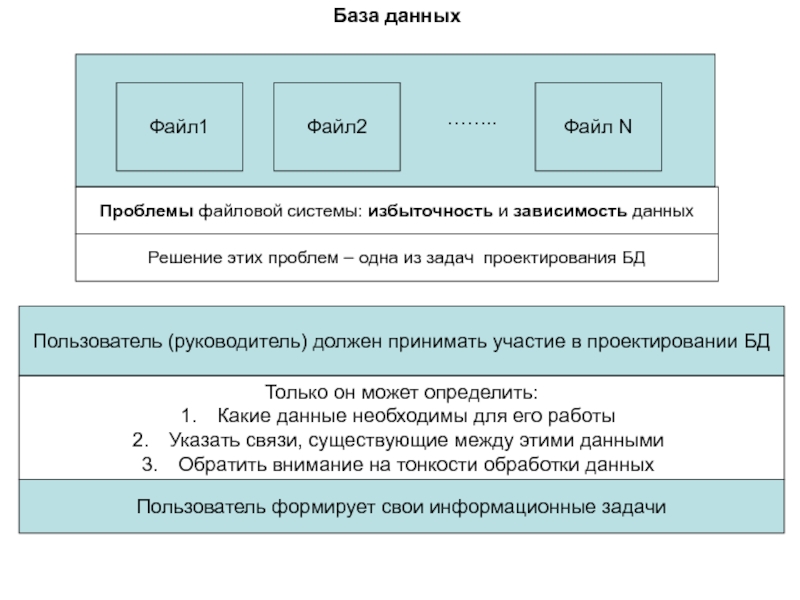 База данных

Файл1

Файл2

……..

Файл N

Проблемы файловой системы: избыточность и зависимость данных

Решение этих проблем – одна из задач проектирования БД

Пользователь (руководитель) должен принимать участие в проектировании БД

Только он может определить:
1. Какие данные необходимы для его работы
2. Указать связи, существующие между этими данными
3. Обратить внимание на тонкости обработки данных

Пользователь формирует свои информационные задачи